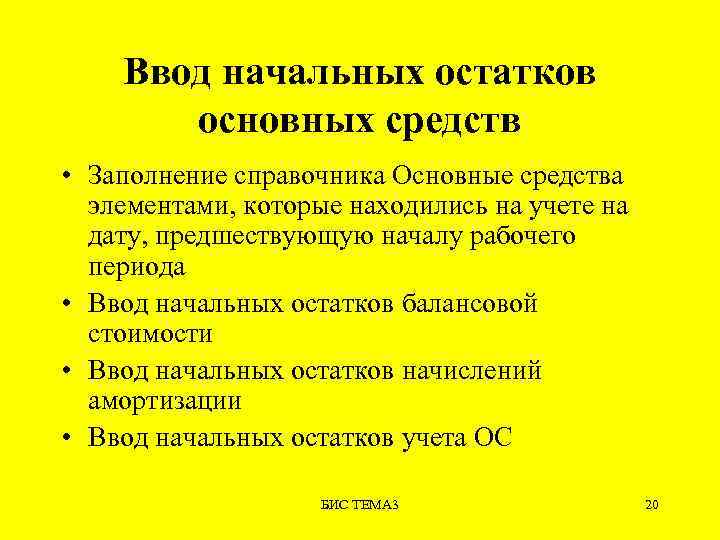 Ввод начальных остатков основных средств

• Заполнение справочника Основные средства элементами, которые находились на учете на дату, предшествующую началу рабочего периода

• Ввод начальных остатков балансовой стоимости

• Ввод начальных остатков начислений амортизации

• Ввод начальных остатков учета ОС

БИС ТЕМА3

20